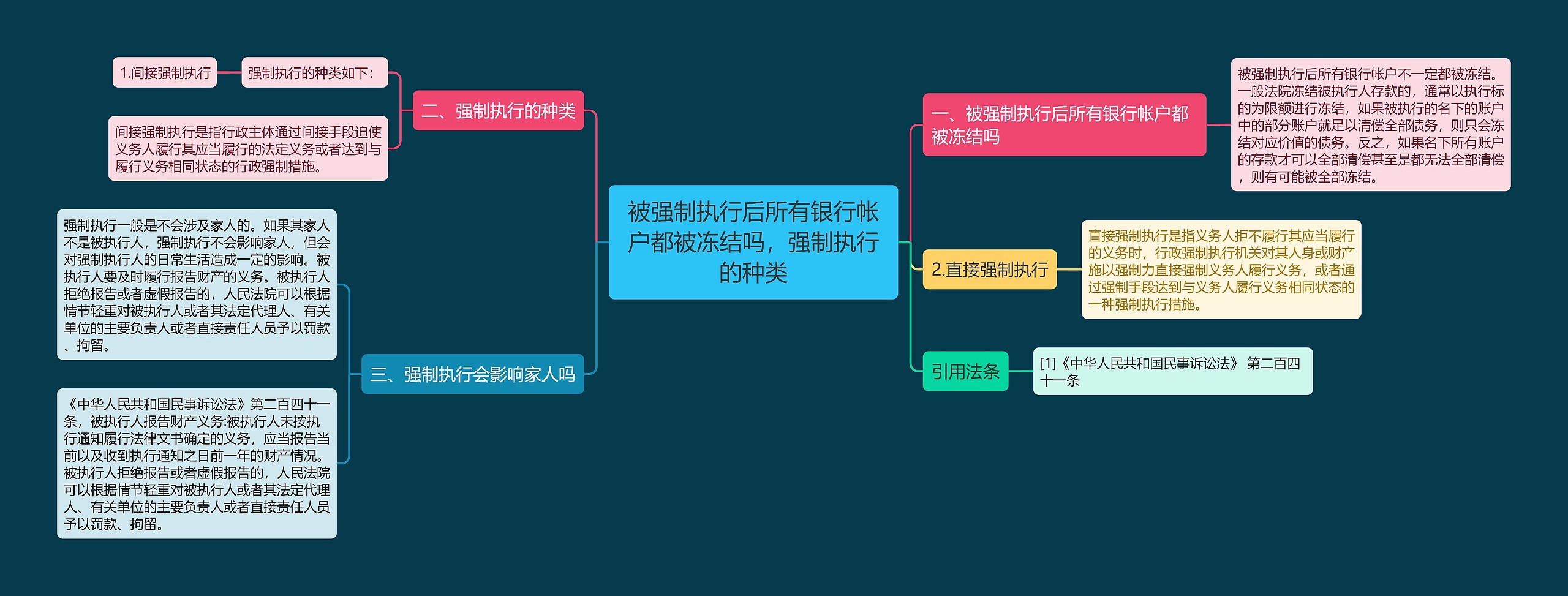 被强制执行后所有银行帐户都被冻结吗，强制执行的种类

一、被强制执行后所有银行帐户都被冻结吗

被强制执行后所有银行帐户不一定都被冻结。一般法院冻结被执行人存款的，通常以执行标的为限额进行冻结，如果被执行的名下的账户中的部分账户就足以清偿全部债务，则只会冻结对应价值的债务。反之，如果名下所有账户的存款才可以全部清偿甚至是都无法全部清偿，则有可能被全部冻结。

2.直接强制执行

直接强制执行是指义务人拒不履行其应当履行的义务时，行政强制执行机关对其人身或财产施以强制力直接强制义务人履行义务，或者通过强制手段达到与义务人履行义务相同状态的一种强制执行措施。

引用法条

[1]《中华人民共和国民事诉讼法》 第二百四十一条

二、强制执行的种类

强制执行的种类如下：

1.间接强制执行

间接强制执行是指行政主体通过间接手段迫使义务人履行其应当履行的法定义务或者达到与履行义务相同状态的行政强制措施。

三、强制执行会影响家人吗

强制执行一般是不会涉及家人的。如果其家人不是被执行人，强制执行不会影响家人，但会对强制执行人的日常生活造成一定的影响。被执行人要及时履行报告财产的义务。被执行人拒绝报告或者虚假报告的，人民法院可以根据情节轻重对被执行人或者其法定代理人、有关单位的主要负责人或者直接责任人员予以罚款、拘留。

《中华人民共和国民事诉讼法》第二百四十一条，被执行人报告财产义务:被执行人未按执行通知履行法律文书确定的义务，应当报告当前以及收到执行通知之日前一年的财产情况。被执行人拒绝报告或者虚假报告的，人民法院可以根据情节轻重对被执行人或者其法定代理人、有关单位的主要负责人或者直接责任人员予以罚款、拘留。